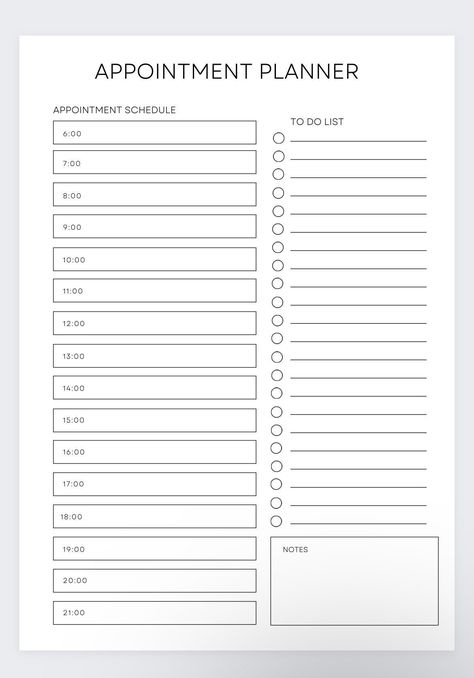 APPOINTMENT PLANNER

APPOINTMENT SCHEDULE

6:00

7:00

8:00

9:00

10:00

11:00

12:00

13:00

14:00

15:00

16:00

17:00

18:00

19:00

20:00

21:00

TO DO LIST

NOTES